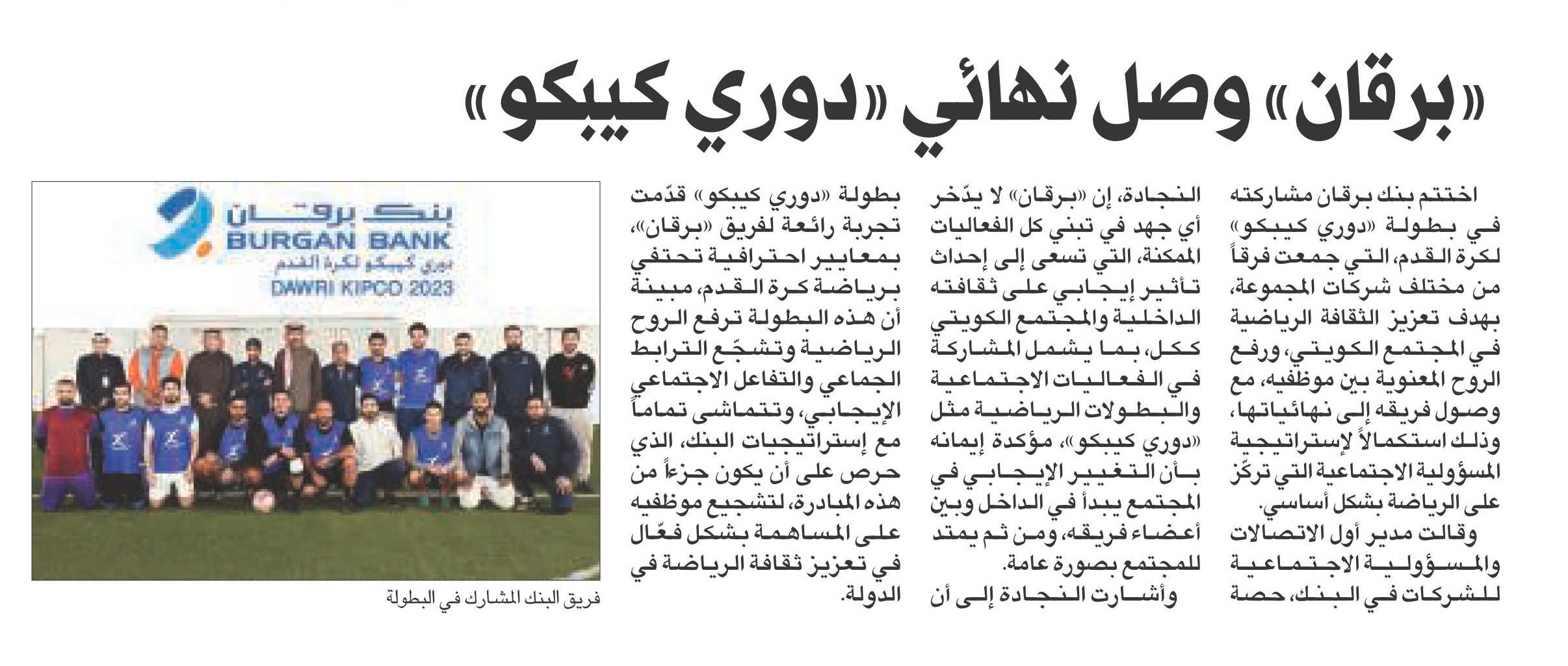 «برقان» وصل نهائي «دوري كيبكو»

اختتم بنك برقان مشاركته في بطولة «دوري كيبكو» لكرة القدم، التي جمعت فرقاً من مختلف شركات المجموعة، بهدف تعزيز الثقافة الرياضية في المجتمع الكويتي، ورفع الروح المعنوية بين موظفيه، مع وصول فريقه إلى نهائياتها، وذلك استكمالاً لإستراتيجية المسؤولية الاجتماعية التي تركّز على الرياضة بشكل أساسي.

وقالت مدير أول الاتصالات والمسؤولية الاجتماعية للشركات في البنك، حصة النجادة، إن «برقان» لا يدّخر أي جهد في تبني كل الفعاليات الممكنة، التي تسعى إلى إحداث تأثير إيجابي على ثقافته الداخلية والمجتمع الكويتي ككل، بما يشمل المشاركة في الفعاليات الاجتماعية والبطولات الرياضية مثل «دوري كيبكو»، مؤكدة إيمانه بأن التغيير الإيجابي في المجتمع يبدأ في الداخل وبين أعضاء فريقه، ومن ثم يمتد للمجتمع بصورة عامة.

وأشارت النجادة إلى أن بطولة «دوري كيبكو» قدّمت تجربة رائعة لفريق «برقان»، بمعايير احترافية تحتفي برياضة كرة القدم، مبينة أن هذه البطولة ترفع الروح الرياضية وتشجّع الترابط الجماعي والتفاعل الاجتماعي الإيجابي، وتتماشى تماماً مع إستراتيجيات البنك، الذي حرص على أن يكون جزءاً من هذه المبادرة، لتشجيع موظفيه على المساهمة بشكل فعّال في تعزيز ثقافة الرياضة في الدولة.

بنك برقان
BURGAN BANK
دوري كيبكو لكرة القدم
DAWRI KIPCO 2023

فريق البنك المشارك في البطولة